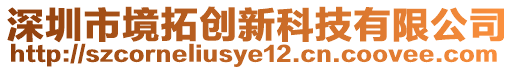 深圳市境拓创新科技有限公司
http://szcorneliusye12.cn.coovee.com